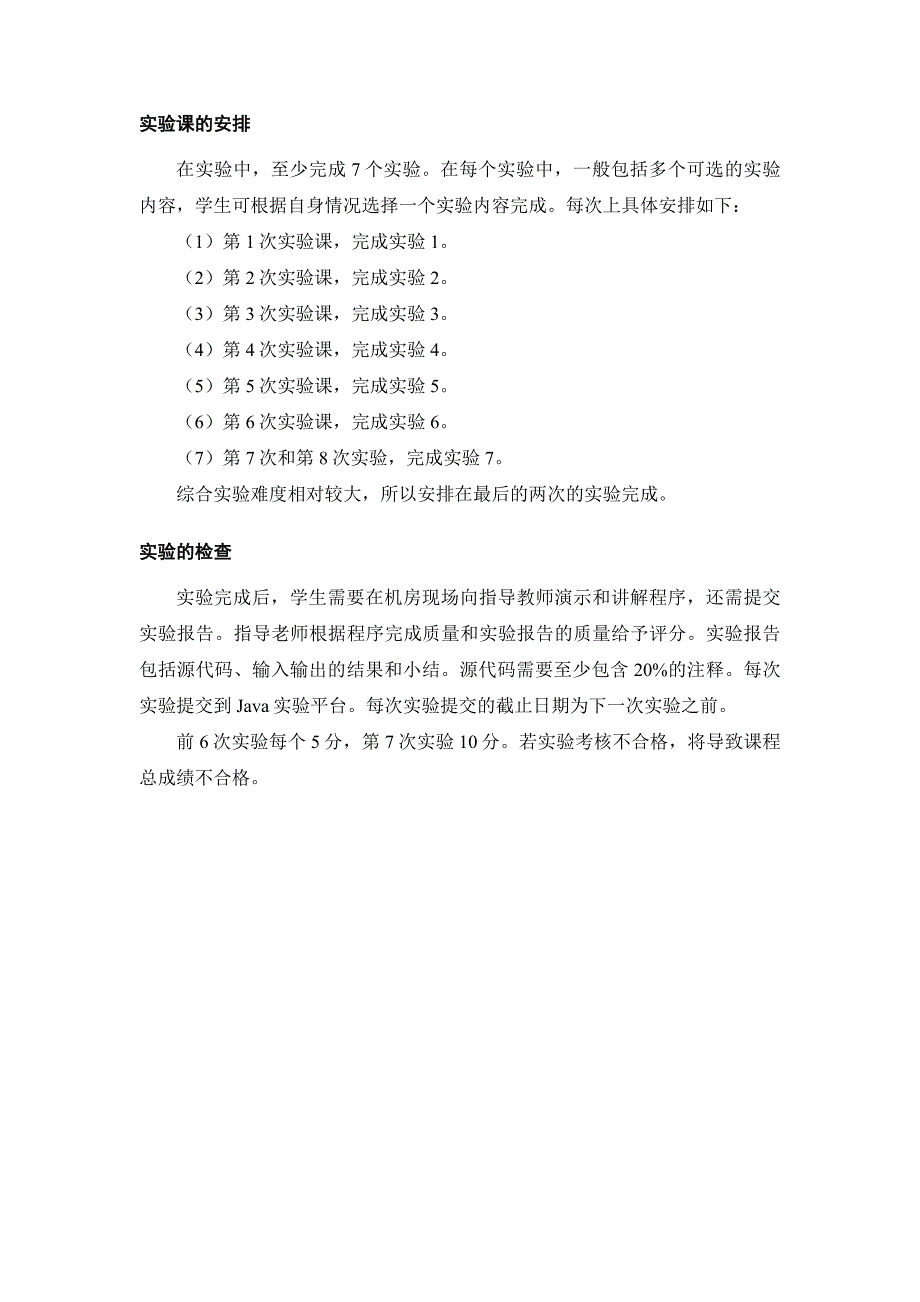 实验课的安排

在实验中，至少完成 7 个实验。在每个实验中，一般包括多个可选的实验内容，学生可根据自身情况选择一个实验内容完成。每次上具体安排如下：

（1）第 1 次实验课，完成实验 1。

（2）第 2 次实验课，完成实验 2。

（3）第 3 次实验课，完成实验 3。

（4）第 4 次实验课，完成实验 4。

（5）第 5 次实验课，完成实验 5。

（6）第 6 次实验课，完成实验 6。

（7）第 7 次和第 8 次实验，完成实验 7。

综合实验难度相对较大，所以安排在最后的两次的实验完成。

实验的检查

实验完成后，学生需要在机房现场向指导教师演示和讲解程序，还需提交实验报告。指导老师根据程序完成质量和实验报告的质量给予评分。实验报告包括源代码、输入输出的结果和小结。源代码需要至少包含 20%的注释。每次实验提交到 Java 实验平台。每次实验提交的截止日期为下一次实验之前。

前 6 次实验每个 5 分，第 7 次实验 10 分。若实验考核不合格，将导致课程总成绩不合格。